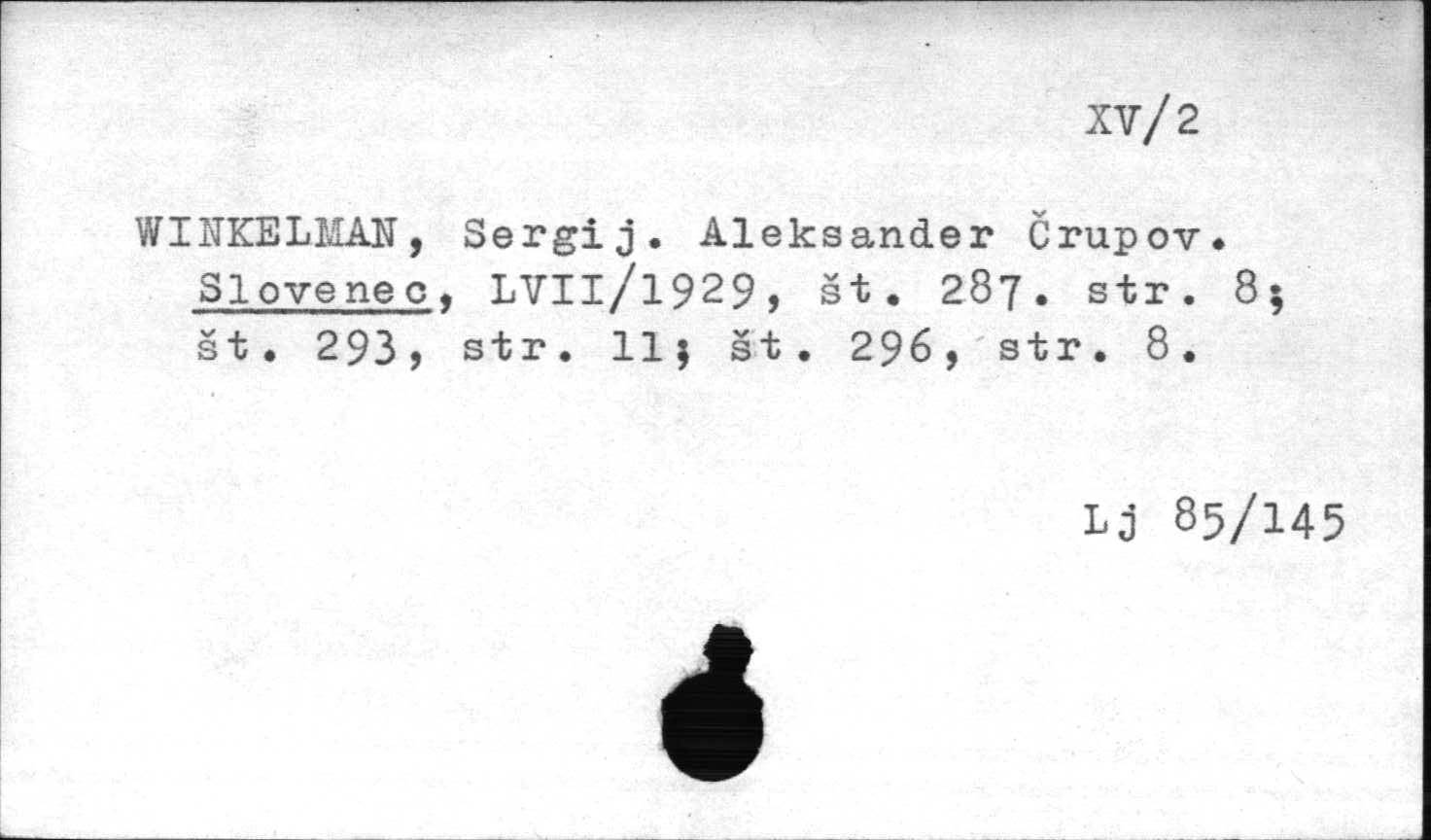 XV/2

WINKELMAN, Sergij. Aleksander Črupov. Slovenec, LVII/1929, št. 287. str. 8; št. 293, str. 11; št. 296, str. 8.

Lj 85/145